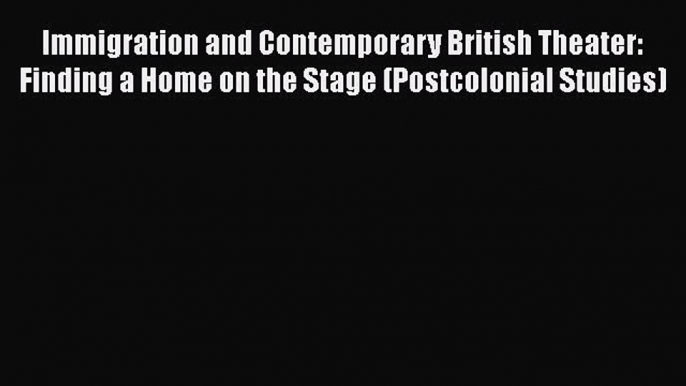 Immigration and Contemporary British Theater: Finding a Home on the Stage (Postcolonial Studies)